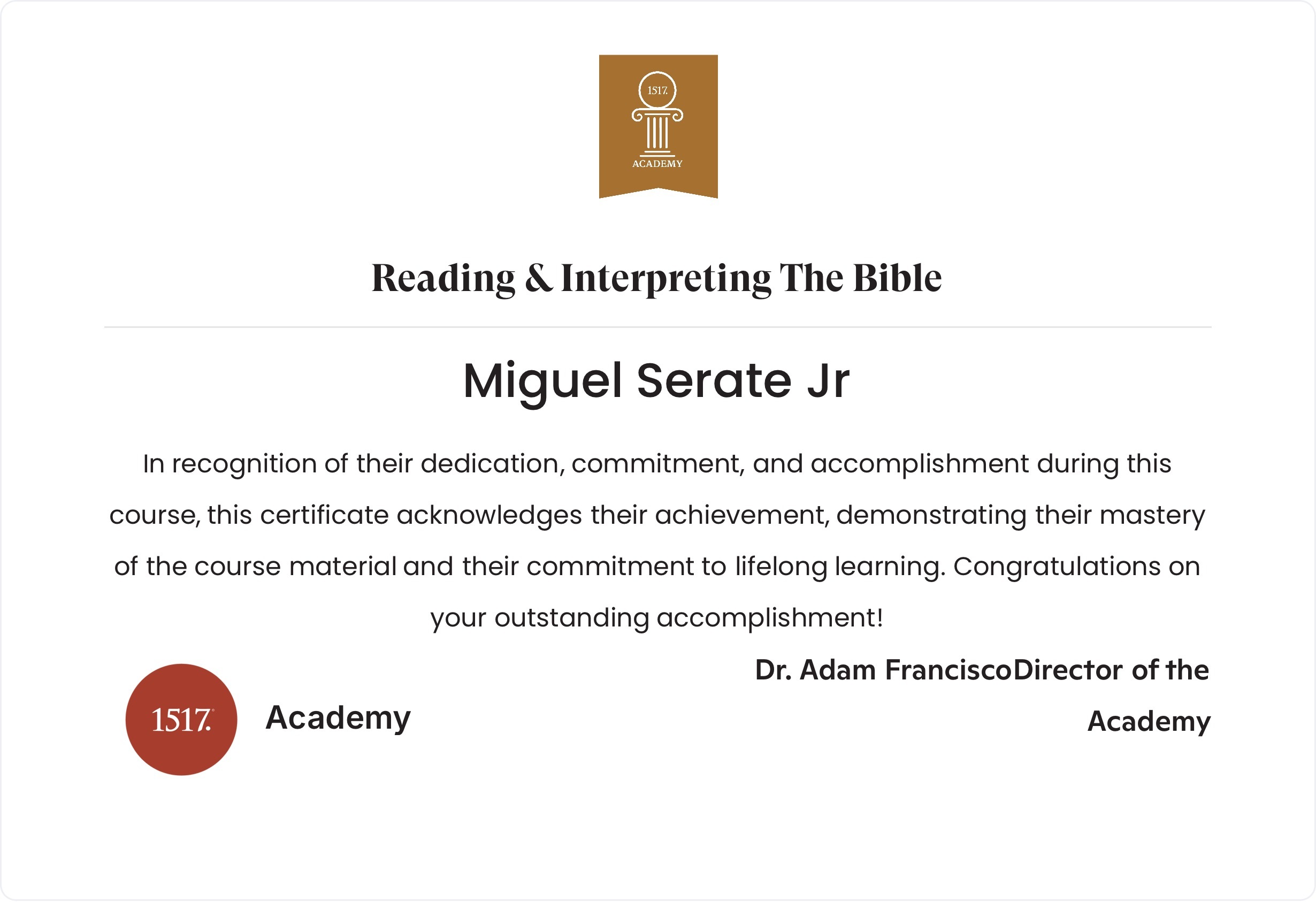 1517.
ACADEMY

Reading & Interpreting The Bible

Miguel Serate Jr

In recognition of their dedication, commitment, and accomplishment during this course, this certificate acknowledges their achievement, demonstrating their mastery of the course material and their commitment to lifelong learning. Congratulations on your outstanding accomplishment!

1517.

Academy

Dr. Adam FranciscoDirector of the Academy